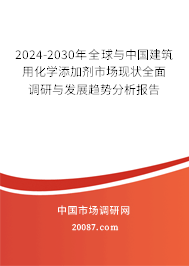 2024-2030年全球与中国建筑用化学添加剂市场现状全面调研与发展趋势分析报告

中国市场调研网

20087.com